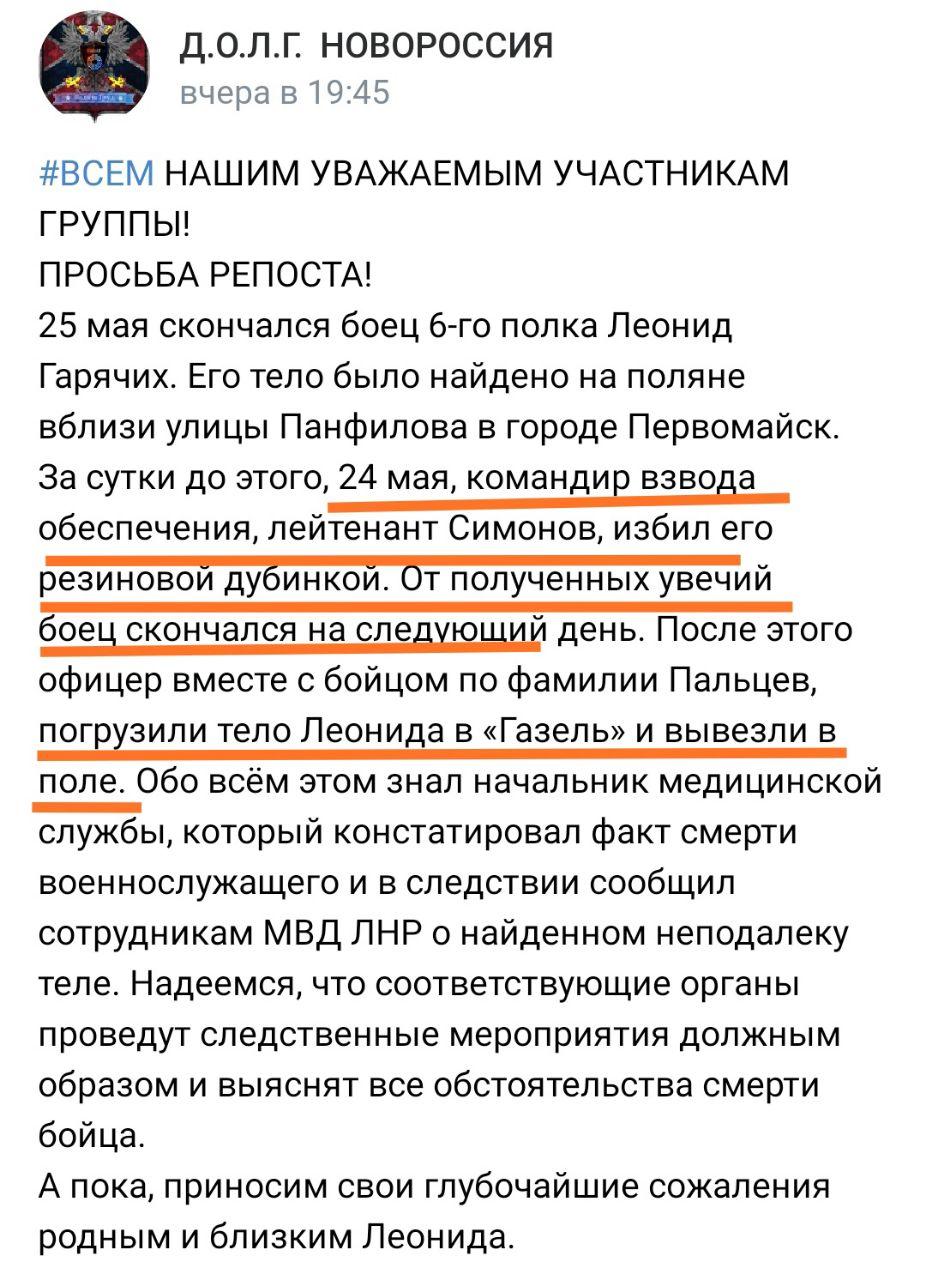 Д.О.Л.Г. НОВОРОССИЯ
вчера в 19:45

#ВСЕМ НАШИМ УВАЖАЕМЫМ УЧАСТНИКАМ ГРУППЫ!
ПРОСЬБА РЕПОСТА!
25 мая скончался боец 6-го полка Леонид Гарячих. Его тело было найдено на поляне вблизи улицы Панфилова в городе Первомайск. За сутки до этого, 24 мая, командир взвода обеспечения, лейтенант Симонов, избил его резиновой дубинкой. От полученных увечий боец скончался на следующий день. После этого офицер вместе с бойцом по фамилии Пальцев, погрузили тело Леонида в «Газель» и вывезли в поле. Обо всём этом знал начальник медицинской службы, который констатировал факт смерти военнослужащего и в следствии сообщил сотрудникам МВД ЛНР о найденном неподалеку теле. Надеемся, что соответствующие органы проведут следственные мероприятия должным образом и выяснят все обстоятельства смерти бойца.
А пока, приносим свои глубочайшие сожаления родным и близким Леонида.